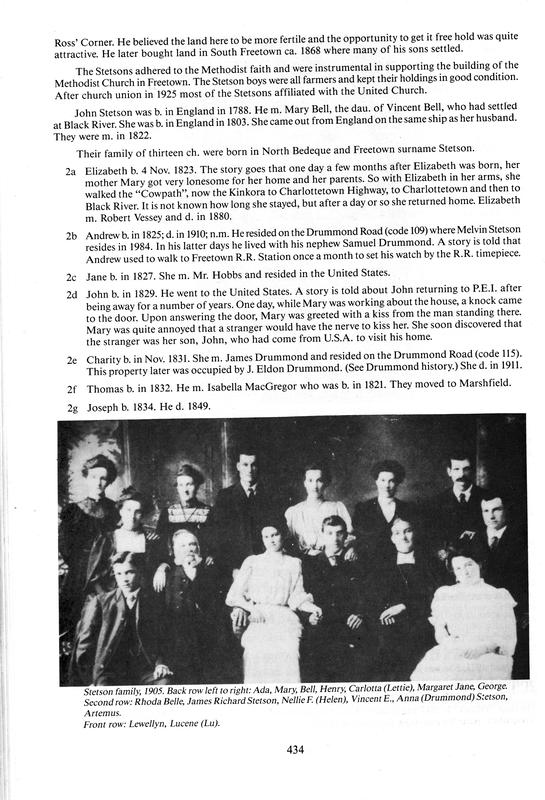 Ross' Corner. He believed the land here to be more fertile and the opportunity to get it free hold was quite attractive. He later bought land in South Freetown ca. 1868 where many of his sons settled.

The Stetsons adhered to the Methodist faith and were instrumental in supporting the building of the Methodist Church in Freetown. The Stetson boys were all farmers and kept their holdings in good condition. After church union in 1925 most of the Stetsons affiliated with the United Church.

John Stetson was b. in England in 1788. He m. Mary Bell, the dau. of Vincent Bell, who had settled at Black River. She was b. in England in 1803. She came out from England on the same ship as her husband. They were m. in 1822.

Their family of thirteen ch. were born in North Bedeque and Freetown surname Stetson.

2a Elizabeth b. 4 Nov. 1823. The story goes that one day a few months after Elizabeth was born, her mother Mary got very lonesome for her home and her parents. So with Elizabeth in her arms, she walked the "Cowpath", now the Kinkora to Charlottetown Highway, to Charlottetown and then to Black River. It is not known how long she stayed, but after a day or so she returned home. Elizabeth m. Robert Vessey and d. in 1880.

2b Andrew b. in 1825; d. in 1910; n.m. He resided on the Drummond Road (code 109) where Melvin Stetson resides in 1984. In his latter days he lived with his nephew Samuel Drummond. A story is told that Andrew used to walk to Freetown R.R. Station once a month to set his watch by the R.R. timepiece.

2c Jane b. in 1827. She m. Mr. Hobbs and resided in the United States.

2d John b. in 1829. He went to the United States. A story is told about John returning to P.E.I. after being away for a number of years. One day, while Mary was working about the house, a knock came to the door. Upon answering the door, Mary was greeted with a kiss from the man standing there. Mary was quite annoyed that a stranger would have the nerve to kiss her. She soon discovered that the stranger was her son, John, who had come from U.S.A. to visit his home.

2e Charity b. in Nov. 1831. She m. James Drummond and resided on the Drummond Road (code 115). This property later was occupied by J. Eldon Drummond. (See Drummond history.) She d. in 1911.

2f Thomas b. in 1832. He m. Isabella MacGregor who was b. in 1821. They moved to Marshfield.

2g Joseph b. 1834. He d. 1849.

Stetson family, 1905. Back row left to right: Ada, Mary, Bell, Henry, Carlotta (Lettie), Margaret Jane, George. Second row: Rhoda Belle, James Richard Stetson, Nellie F. (Helen), Vincent E., Anna (Drummond) Stetson, Artemus.
Front row: Lewellyn, Lucene (Lu).

434